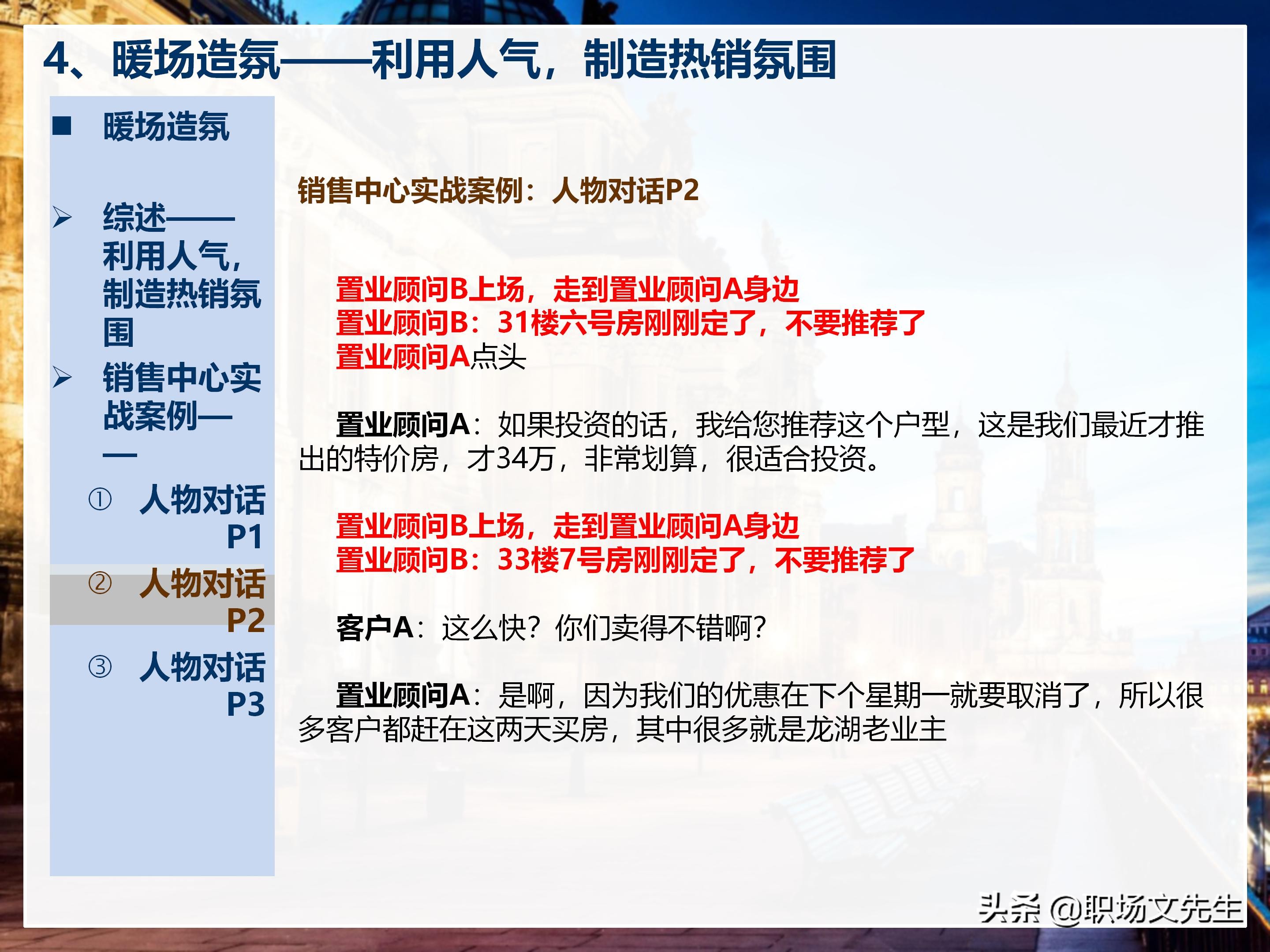 4、暖场造氛——利用人气，制造热销氛围

■ 暖场造氛

➢ 综述——利用人气，制造热销氛围

➢ 销售中心实战案例——

① 人物对话P1

② 人物对话P2

③ 人物对话P3

销售中心实战案例：人物对话P2

置业顾问B上场，走到置业顾问A身边
置业顾问B：31楼六号房刚刚定了，不要推荐了
置业顾问A点头

置业顾问A：如果投资的话，我给您推荐这个户型，这是我们最近才推出的特价房，才34万，非常划算，很适合投资。

置业顾问B上场，走到置业顾问A身边
置业顾问B：33楼7号房刚刚定了，不要推荐了

客户A：这么快？你们卖得不错啊？

置业顾问A：是啊，因为我们的优惠在下个星期一就要取消了，所以很多客户都赶在这两天买房，其中很多就是龙湖老业主

头条 @职场文先生